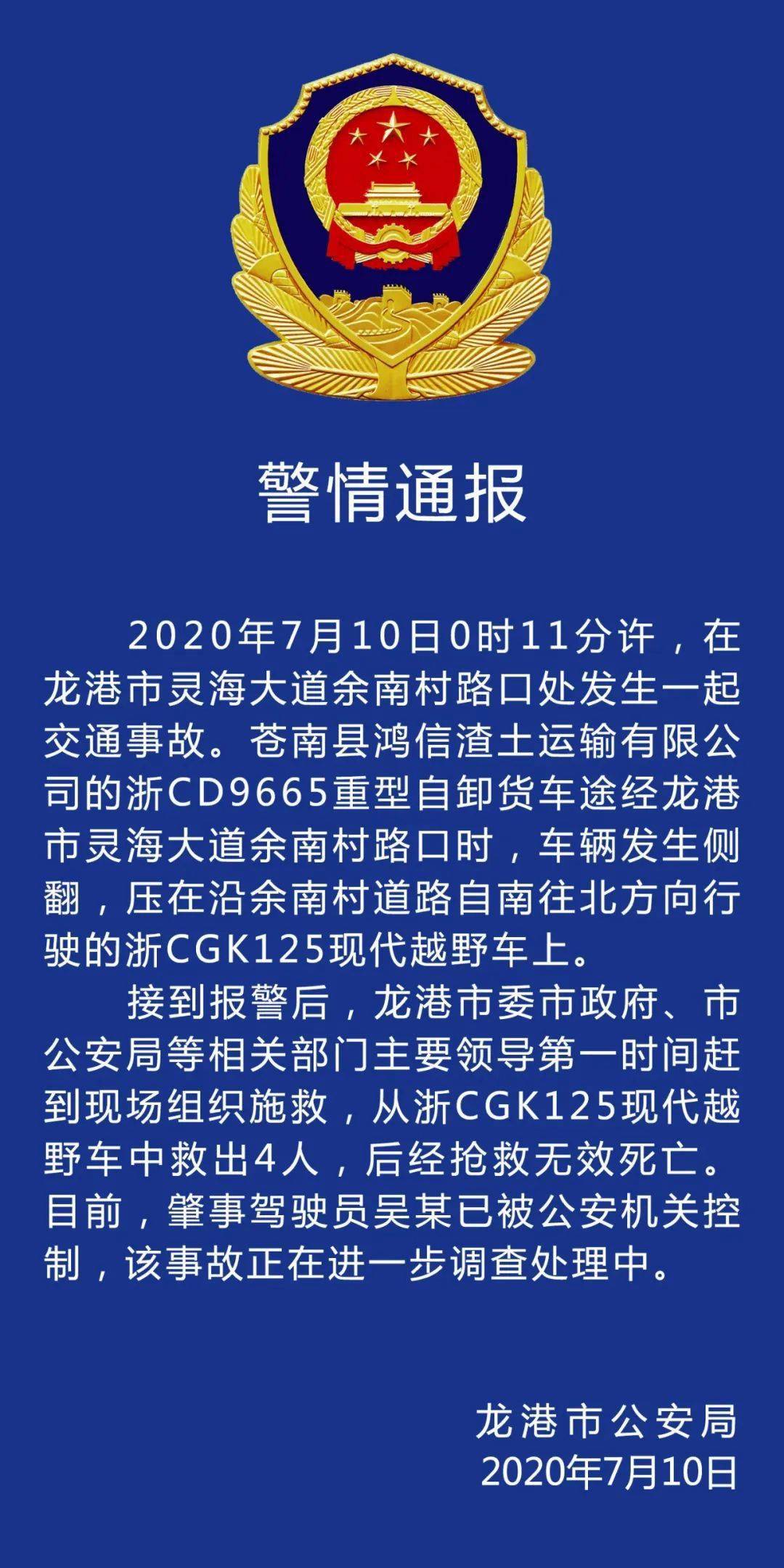 警情通报

2020年7月10日0时11分许，在龙港市灵海大道余南村路口处发生一起交通事故。苍南县鸿信渣土运输有限公司的浙CD9665重型自卸货车途经龙港市灵海大道余南村路口时，车辆发生侧翻，压在沿余南村道路自南往北方向行驶的浙CGK125现代越野车上。

接到报警后，龙港市委市政府、市公安局等相关部门主要领导第一时间赶到现场组织施救，从浙CGK125现代越野车中救出4人，后经抢救无效死亡。目前，肇事驾驶员吴某已被公安机关控制，该事故正在进一步调查处理中。

龙港市公安局
2020年7月10日